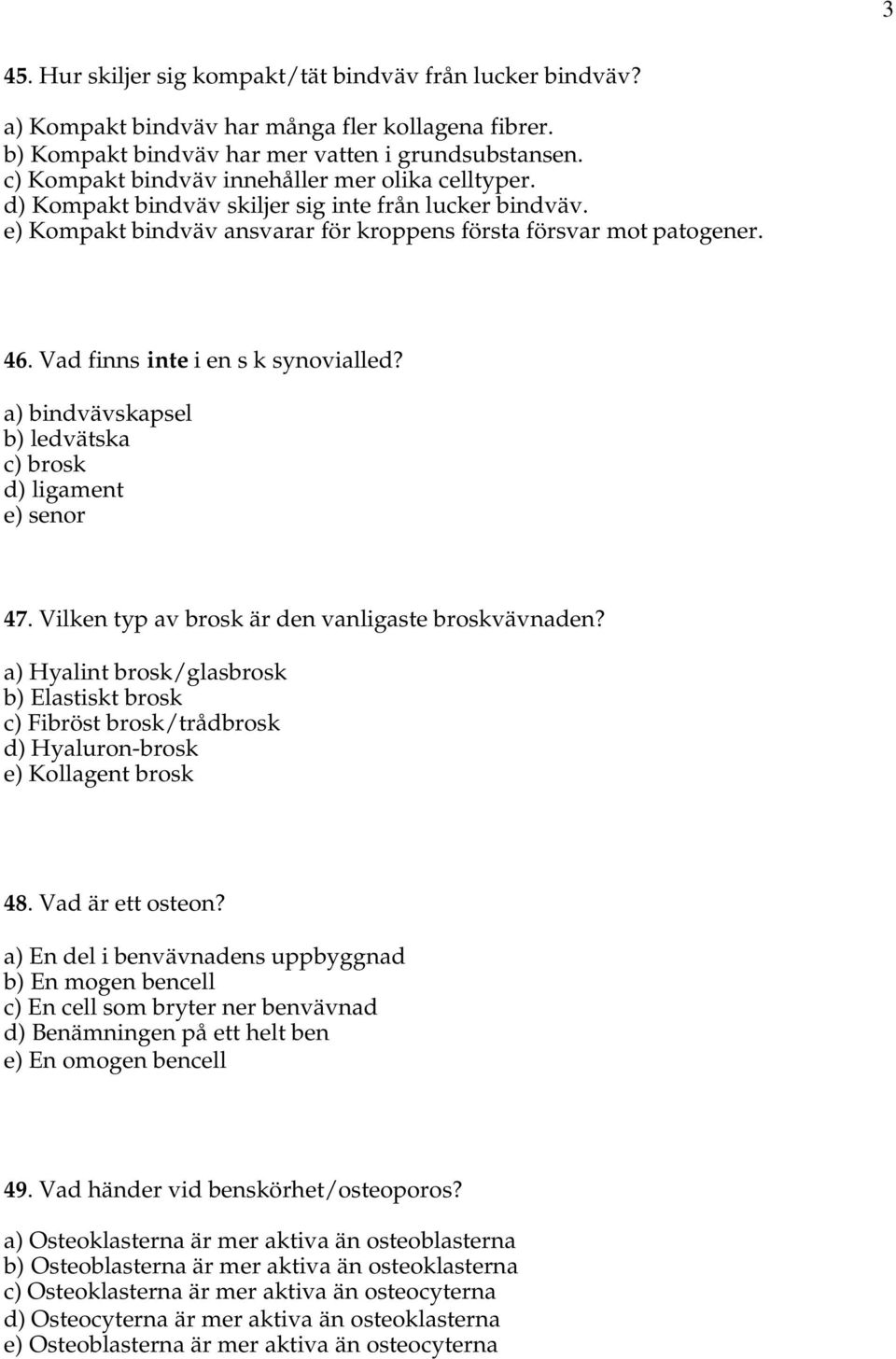 3

45. Hur skiljer sig kompakt/tät bindväv från lucker bindväv?

a) Kompakt bindväv har många fler kollagena fibrer.
b) Kompakt bindväv har mer vatten i grundsubstansen.
c) Kompakt bindväv innehåller mer olika celltyper.
d) Kompakt bindväv skiljer sig inte från lucker bindväv.
e) Kompakt bindväv ansvarar för kroppens första försvar mot patogener.

46. Vad finns inte i en s k synovialled?

a) bindvävskapsel
b) ledvätska
c) brosk
d) ligament
e) senor

47. Vilken typ av brosk är den vanligaste broskvävnaden?

a) Hyalint brosk/glasbrosk
b) Elastiskt brosk
c) Fibröst brosk/trådbrosk
d) Hyaluron-brosk
e) Kollagent brosk

48. Vad är ett osteon?

a) En del i benvävnadens uppbyggnad
b) En mogen bencell
c) En cell som bryter ner benvävnad
d) Benämningen på ett helt ben
e) En omogen bencell

49. Vad händer vid benskörhet/osteoporos?

a) Osteoklasterna är mer aktiva än osteoblasterna
b) Osteoblasterna är mer aktiva än osteoklasterna
c) Osteoklasterna är mer aktiva än osteocyterna
d) Osteocyterna är mer aktiva än osteoklasterna
e) Osteoblasterna är mer aktiva än osteocyterna